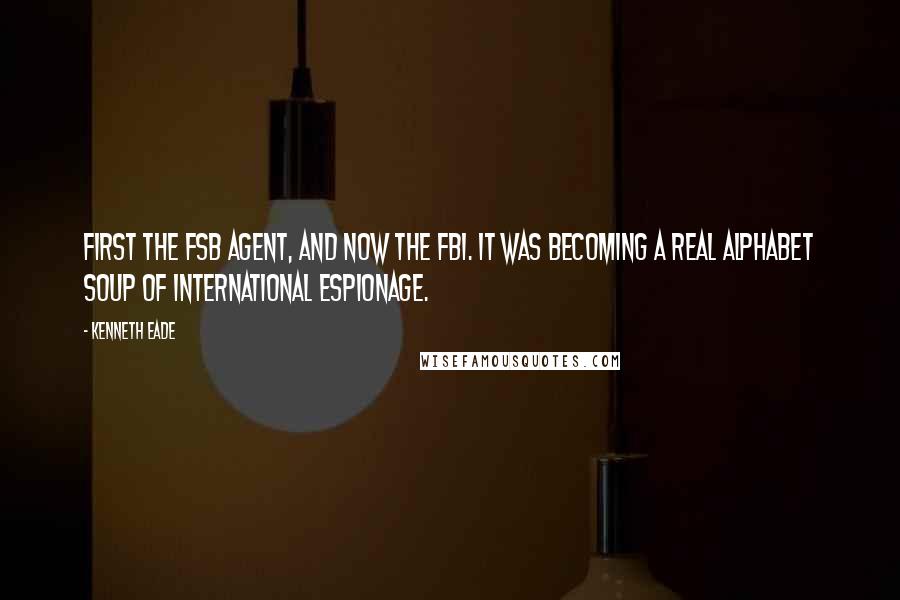 FIRST THE FSB AGENT, AND NOW THE FBI. IT WAS BECOMING A REAL ALPHABET SOUP OF INTERNATIONAL ESPIONAGE.

- KENNETH EADE

WISEFAMOUSQUOTES.COM